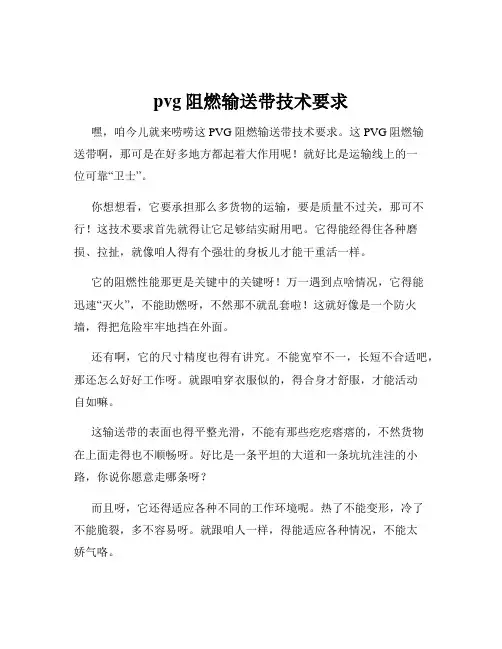 pvg 阻燃输送带技术要求

嘿，咱今儿就来唠唠这 PVG 阻燃输送带技术要求。这 PVG 阻燃输送带啊，那可是在好多地方都起着大作用呢！就好比是运输线上的一位可靠“卫士”。

你想想看，它要承担那么多货物的运输，要是质量不过关，那可不行！这技术要求首先就得让它足够结实耐用吧。它得能经得住各种磨损、拉扯，就像咱人得有个强壮的身板儿才能干重活一样。

它的阻燃性能那更是关键中的关键呀！万一遇到点啥情况，它得能迅速“灭火”，不能助燃呀，不然那不就乱套啦！这就好像是一个防火墙，得把危险牢牢地挡在外面。

还有啊，它的尺寸精度也得有讲究。不能宽窄不一，长短不合适吧，那还怎么好好工作呀。就跟咱穿衣服似的，得合身才舒服，才能活动自如嘛。

这输送带的表面也得平整光滑，不能有那些疙疙瘩瘩的，不然货物在上面走得也不顺畅呀。好比是一条平坦的大道和一条坑坑洼洼的小路，你说你愿意走哪条呀？

而且呀，它还得适应各种不同的工作环境呢。热了不能变形，冷了不能脆裂，多不容易呀。就跟咱人一样，得能适应各种情况，不能太娇气咯。